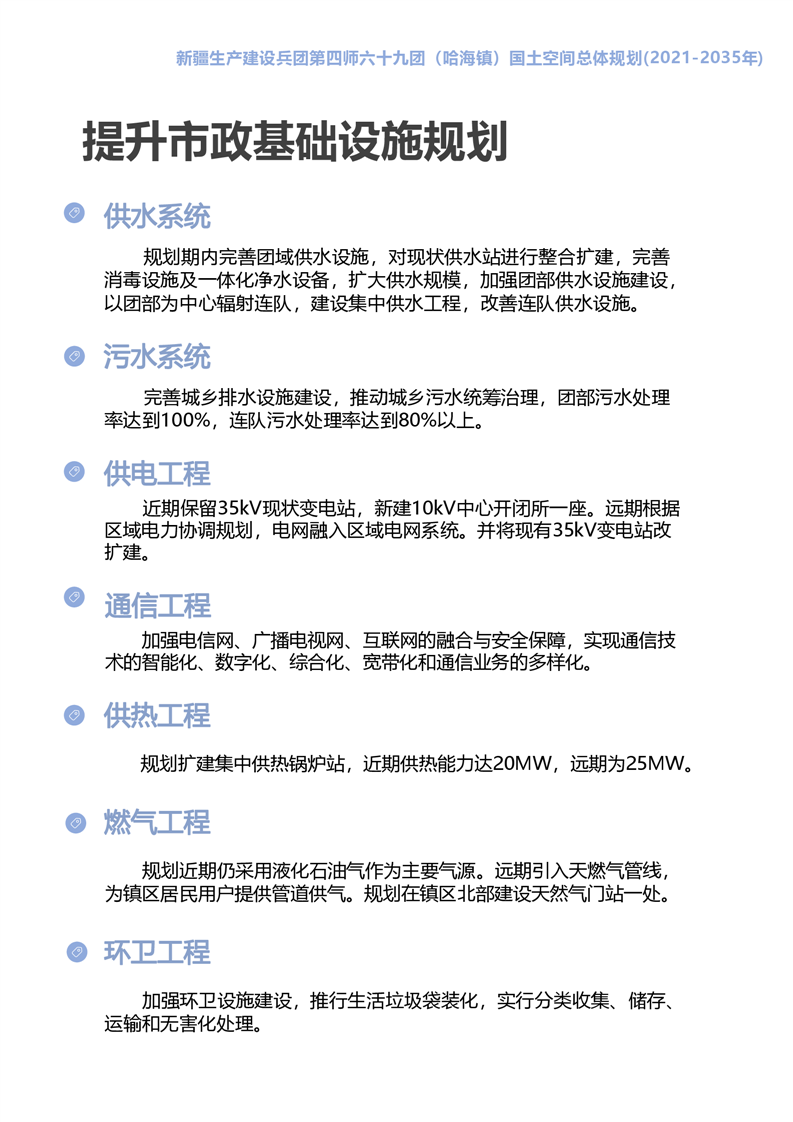 新疆生产建设兵团第四师六十九团（哈海镇）国土空间总体规划(2021-2035年)

提升市政基础设施规划

供水系统

规划期内完善团域供水设施，对现状供水站进行整合扩建，完善消毒设施及一体化净水设备，扩大供水规模，加强团部供水设施建设，以团部为中心辐射连队，建设集中供水工程，改善连队供水设施。

污水系统

完善城乡排水设施建设，推动城乡污水统筹治理，团部污水处理率达到100%，连队污水处理率达到80%以上。

供电工程

近期保留35kV现状变电站，新建10kV中心开闭所一座。远期根据区域电力协调规划，电网融入区域电网系统。并将现有35kV变电站改扩建。

通信工程

加强电信网、广播电视网、互联网的融合与安全保障，实现通信技术的智能化、数字化、综合化、宽带化和通信业务的多样化。

供热工程

规划扩建集中供热锅炉站，近期供热能力达20MW，远期为25MW。

燃气工程

规划近期仍采用液化石油气作为主要气源。远期引入天燃气管线，为镇区居民用户提供管道供气。规划在镇区北部建设天然气门站一处。

环卫工程

加强环卫设施建设，推行生活垃圾袋装化，实行分类收集、储存、运输和无害化处理。